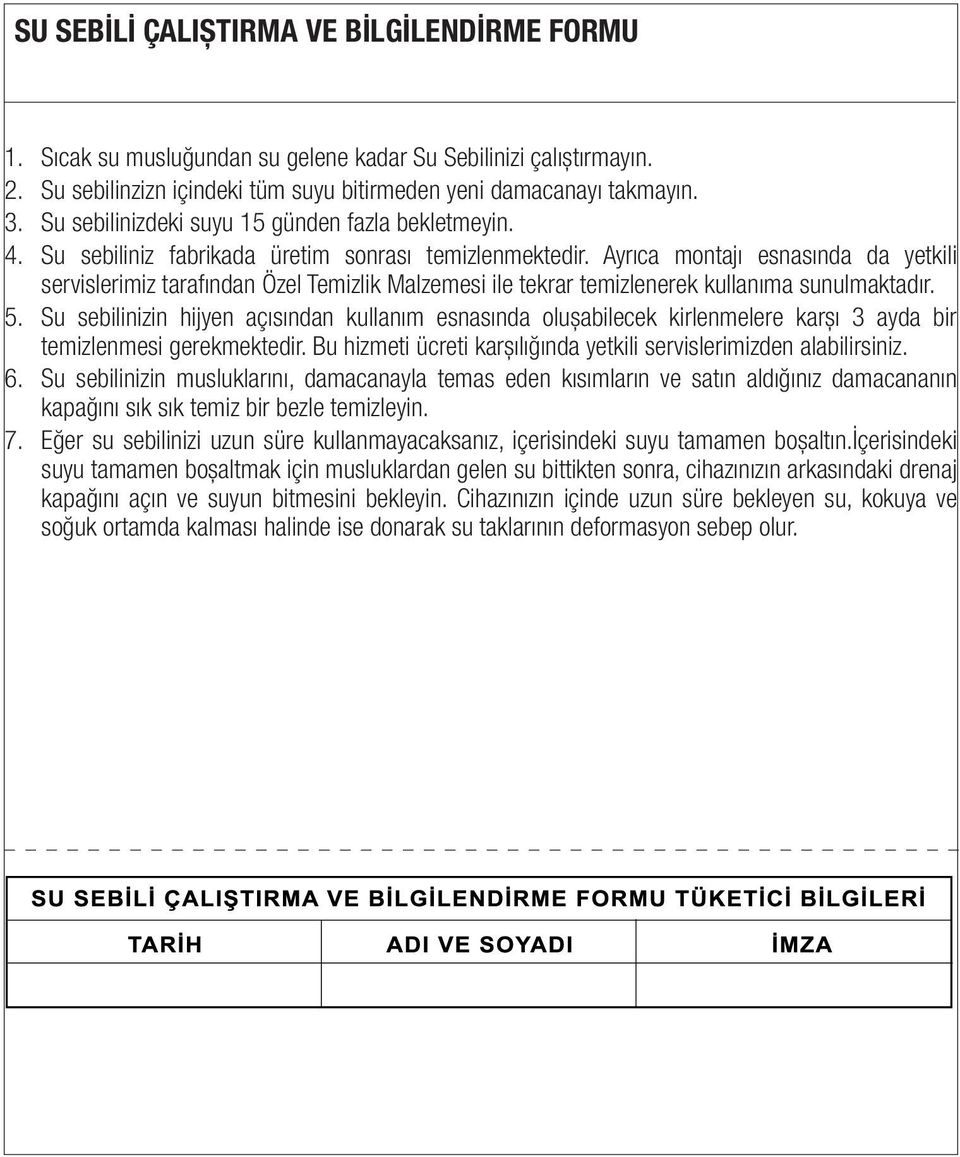 SU SEBİLİ ÇALIŞTIRMA VE BİLGİLENDİRME FORMU

1. Sıcak su musluğundan su gelene kadar Su Sebilinizi çalıştırmayın.
2. Su sebilinzizn içindeki tüm suyu bitirmeden yeni damacanayı takmayın.
3. Su sebilinizdeki suyu 15 günden fazla bekletmeyin.
4. Su sebiliniz fabrikada üretim sonrası temizlenmektedir. Ayrıca montajı esnasında da yetkili servislerimiz tarafından Özel Temizlik Malzemesi ile tekrar temizlenerek kullanıma sunulmaktadır.
5. Su sebilinizin hijyen açısından kullanım esnasında oluşabilecek kirlenmelere karşı 3 ayda bir temizlenmesi gerekmektedir. Bu hizmeti ücreti karşılığında yetkili servislerimizden alabilirsiniz.
6. Su sebilinizin musluklarını, damacanayla temas eden kısımların ve satın aldığınız damacananın kapağını sık sık temiz bir bezle temizleyin.
7. Eğer su sebilinizi uzun süre kullanmayacaksanız, içerisindeki suyu tamamen boşaltın.İçerisindeki suyu tamamen boşaltmak için musluklardan gelen su bittikten sonra, cihazınızın arkasındaki drenaj kapağını açın ve suyun bitmesini bekleyin. Cihazınızın içinde uzun süre bekleyen su, kokuya ve soğuk ortamda kalması halinde ise donarak su taklarının deformasyon sebep olur.

SU SEBİLİ ÇALIŞTIRMA VE BİLGİLENDİRME FORMU TÜKETİCİ BİLGİLERİ

| TARİH | ADI VE SOYADI | İMZA |
|---|---|---|
| | | |